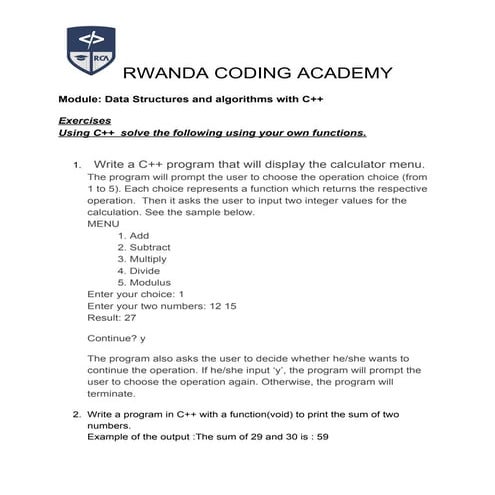 RCA

RWANDA CODING ACADEMY

Module: Data Structures and algorithms with C++

Exercises
Using C++ solve the following using your own functions.

1. Write a C++ program that will display the calculator menu. The program will prompt the user to choose the operation choice (from 1 to 5). Each choice represents a function which returns the respective operation. Then it asks the user to input two integer values for the calculation. See the sample below.
MENU
1. Add
2. Subtract
3. Multiply
4. Divide
5. Modulus
Enter your choice: 1
Enter your two numbers: 12 15
Result: 27

Continue? y

The program also asks the user to decide whether he/she wants to continue the operation. If he/she input 'y', the program will prompt the user to choose the operation again. Otherwise, the program will terminate.

2. Write a program in C++ with a function(void) to print the sum of two numbers.
Example of the output :The sum of 29 and 30 is : 59